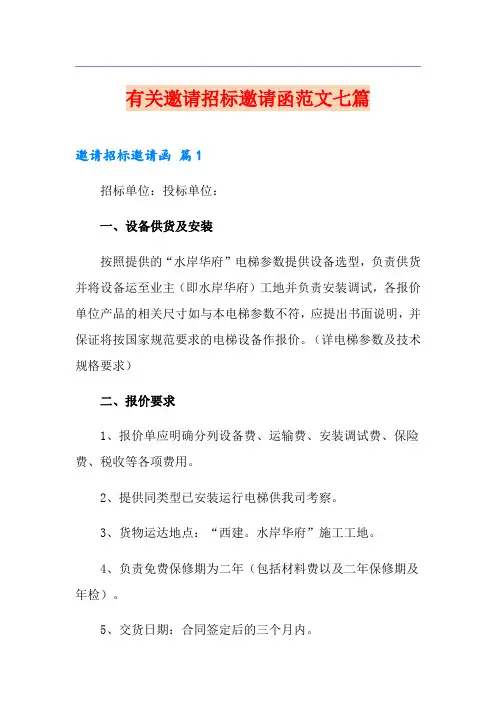 有关邀请招标邀请函范文七篇

邀请招标邀请函 篇1

招标单位：投标单位：

一、设备供货及安装

按照提供的“水岸华府”电梯参数提供设备选型，负责供货并将设备运至业主（即水岸华府）工地并负责安装调试，各报价单位产品的相关尺寸如与本电梯参数不符，应提出书面说明，并保证将按国家规范要求的电梯设备作报价。（详电梯参数及技术规格要求）

二、报价要求

1、报价单应明确分列设备费、运输费、安装调试费、保险费、税收等各项费用。

2、提供同类型已安装运行电梯供我司考察。

3、货物运达地点：“西建。水岸华府”施工工地。

4、负责免费保修期为二年（包括材料费以及二年保修期及年检）。

5、交货日期：合同签定后的三个月内。